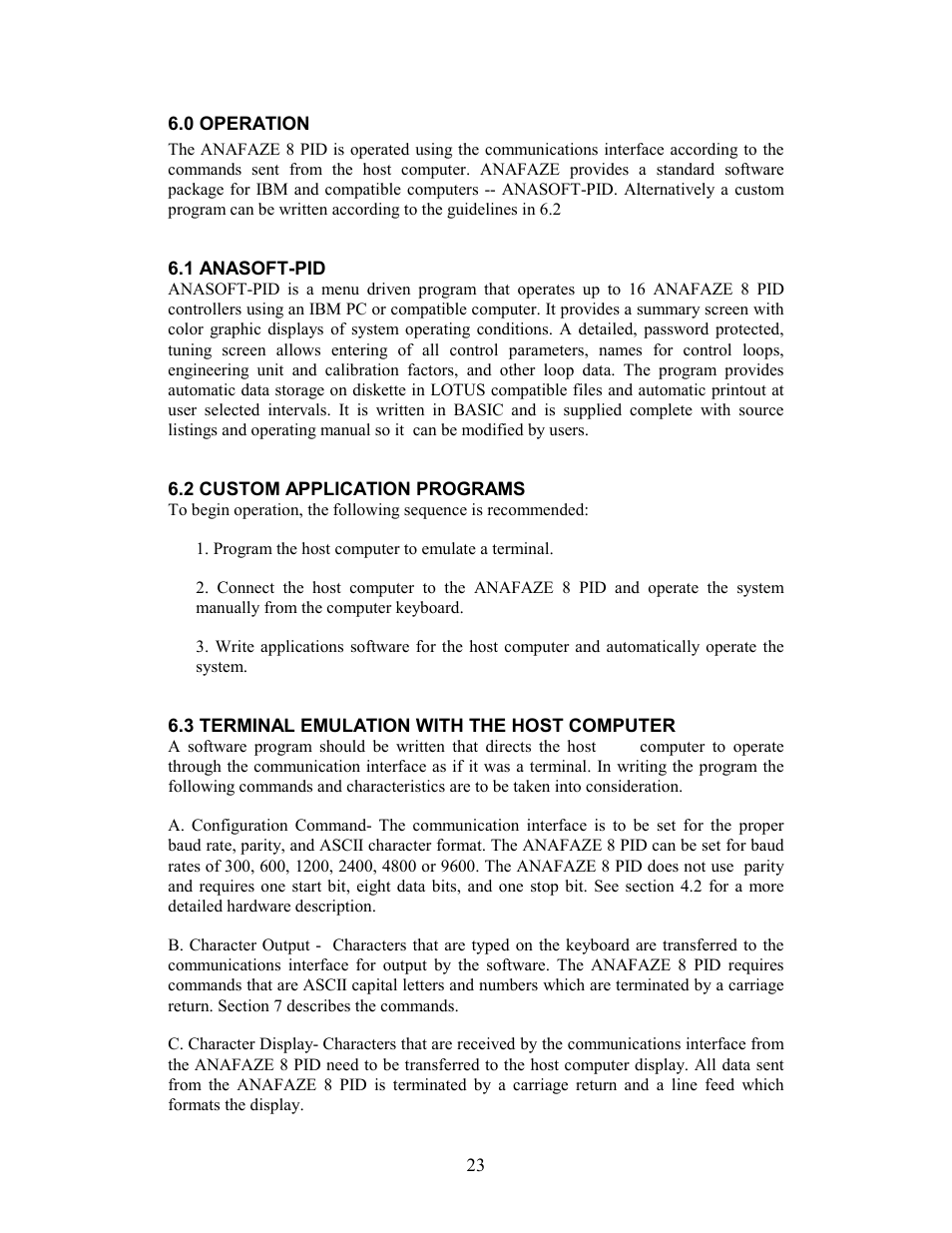 6.0 OPERATION

The ANAFAZE 8 PID is operated using the communications interface according to the commands sent from the host computer. ANAFAZE provides a standard software package for IBM and compatible computers -- ANASOFT-PID. Alternatively a custom program can be written according to the guidelines in 6.2

6.1 ANASOFT-PID

ANASOFT-PID is a menu driven program that operates up to 16 ANAFAZE 8 PID controllers using an IBM PC or compatible computer. It provides a summary screen with color graphic displays of system operating conditions. A detailed, password protected, tuning screen allows entering of all control parameters, names for control loops, engineering unit and calibration factors, and other loop data. The program provides automatic data storage on diskette in LOTUS compatible files and automatic printout at user selected intervals. It is written in BASIC and is supplied complete with source listings and operating manual so it can be modified by users.

6.2 CUSTOM APPLICATION PROGRAMS

To begin operation, the following sequence is recommended:

1. Program the host computer to emulate a terminal.

2. Connect the host computer to the ANAFAZE 8 PID and operate the system manually from the computer keyboard.

3. Write applications software for the host computer and automatically operate the system.

6.3 TERMINAL EMULATION WITH THE HOST COMPUTER

A software program should be written that directs the host computer to operate through the communication interface as if it was a terminal. In writing the program the following commands and characteristics are to be taken into consideration.

A. Configuration Command- The communication interface is to be set for the proper baud rate, parity, and ASCII character format. The ANAFAZE 8 PID can be set for baud rates of 300, 600, 1200, 2400, 4800 or 9600. The ANAFAZE 8 PID does not use parity and requires one start bit, eight data bits, and one stop bit. See section 4.2 for a more detailed hardware description.

B. Character Output - Characters that are typed on the keyboard are transferred to the communications interface for output by the software. The ANAFAZE 8 PID requires commands that are ASCII capital letters and numbers which are terminated by a carriage return. Section 7 describes the commands.

C. Character Display- Characters that are received by the communications interface from the ANAFAZE 8 PID need to be transferred to the host computer display. All data sent from the ANAFAZE 8 PID is terminated by a carriage return and a line feed which formats the display.

23